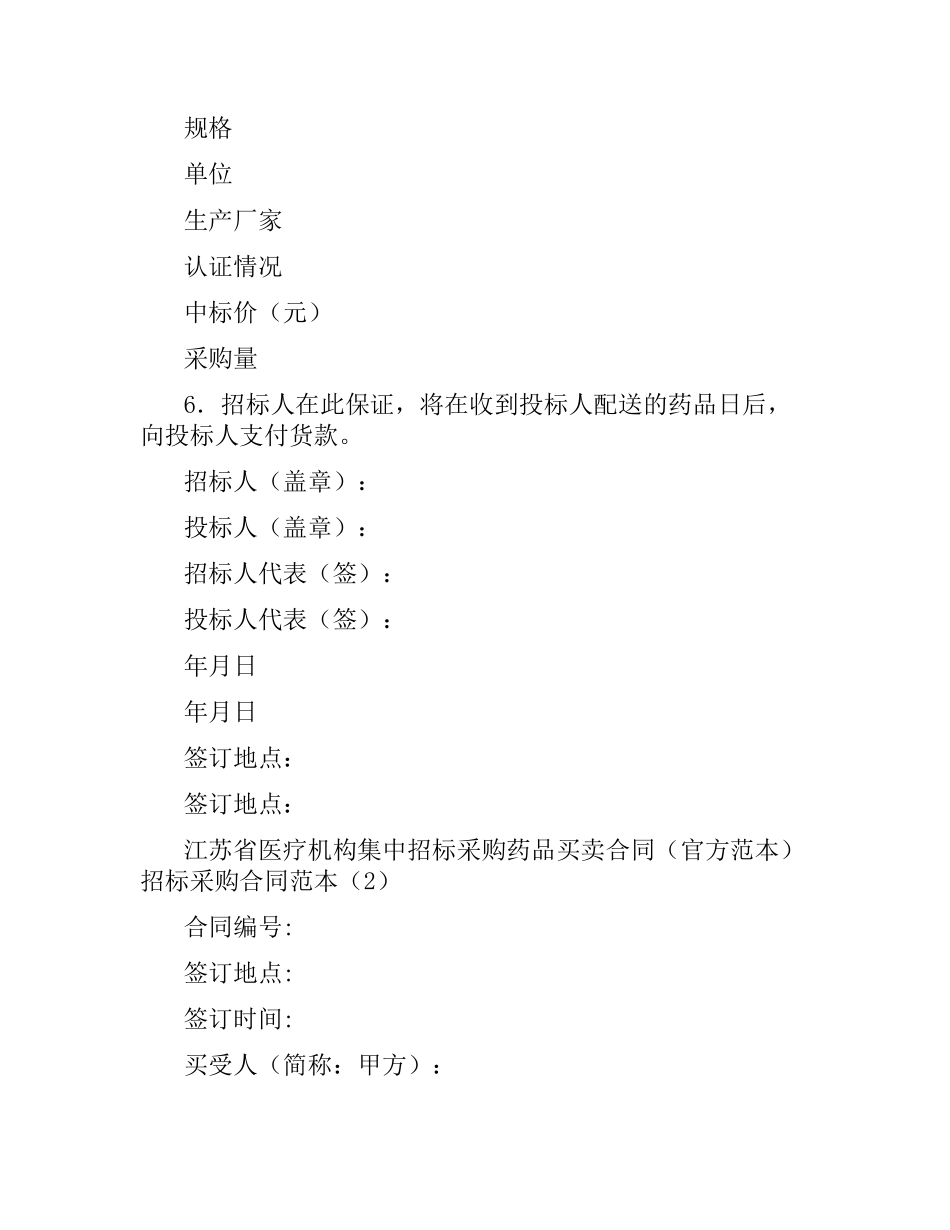 规格

单位

生产厂家

认证情况

中标价（元）

采购量

6．招标人在此保证，将在收到投标人配送的药品日后，向投标人支付货款。

招标人（盖章）：

投标人（盖章）：

招标人代表（签）：

投标人代表（签）：

年月日

年月日

签订地点：

签订地点：

江苏省医疗机构集中招标采购药品买卖合同（官方范本）招标采购合同范本（2）

合同编号:

签订地点:

签订时间:

买受人（简称：甲方）：